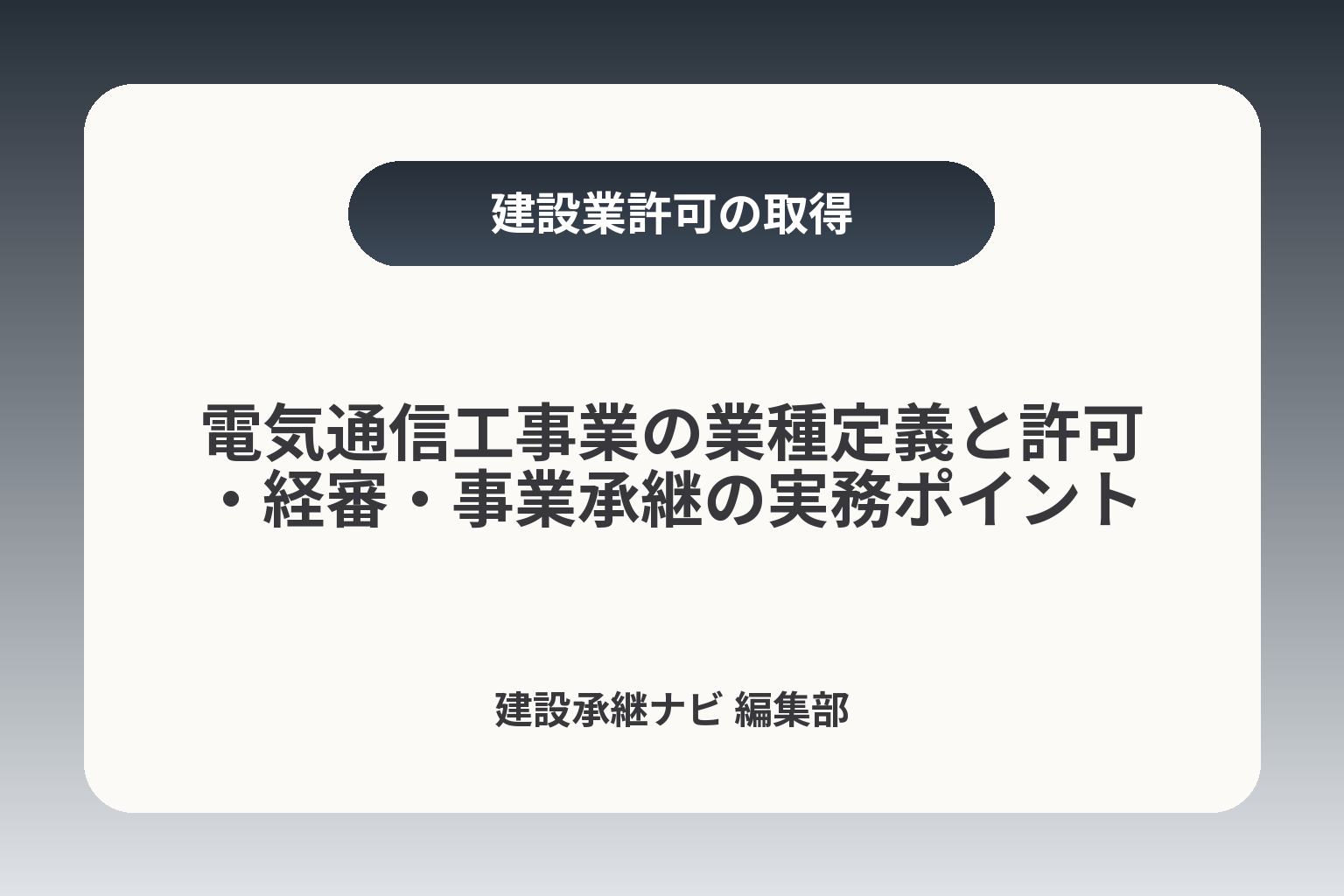 建設業許可の取得

電気通信工事業の業種定義と許可・経審・事業承継の実務ポイント

建設承継ナビ 編集部